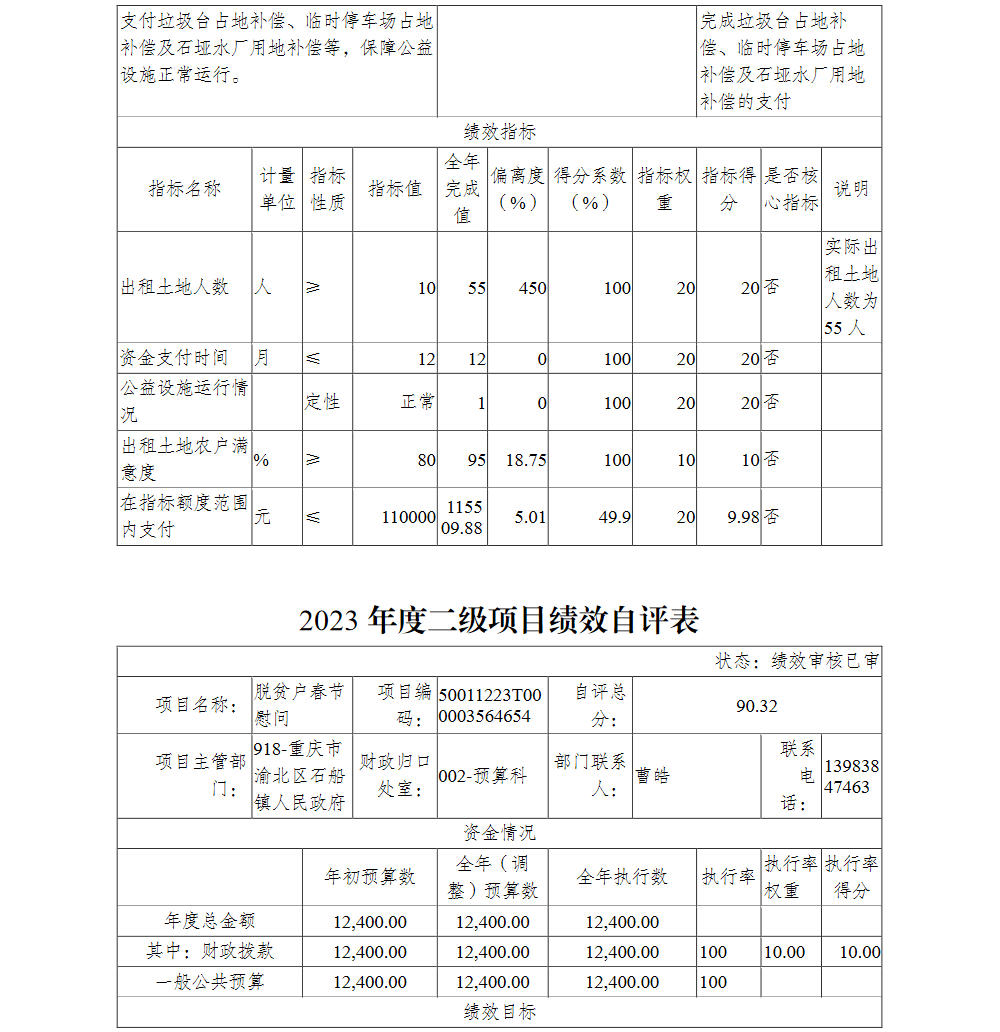 | 支付垃圾台占地补偿、临时停车场占地补偿及石垭水厂用地补偿等，保障公益设施正常运行。 | | 完成垃圾台占地补偿、临时停车场占地补偿及石垭水厂用地补偿的支付 |
|---|---|---|

绩效指标

| 指标名称 | 计量单位 | 指标性质 | 指标值 | 全年完成值 | 偏离度（%） | 得分系数（%） | 指标权重 | 指标得分 | 是否核心指标 | 说明 |
|---|---|---|---|---|---|---|---|---|---|---|
| 出租土地人数 | 人 | ≥ | 10 | 55 | 450 | 100 | 20 | 20 | 否 | 实际出租土地人数为55人 |
| 资金支付时间 | 月 | ≤ | 12 | 12 | 0 | 100 | 20 | 20 | 否 | |
| 公益设施运行情况 | | 定性 | 正常 | 1 | 0 | 100 | 20 | 20 | 否 | |
| 出租土地农户满意度 | % | ≥ | 80 | 95 | 18.75 | 100 | 10 | 10 | 否 | |
| 在指标额度范围内支付 | 元 | ≤ | 110000 | 115509.88 | 5.01 | 49.9 | 20 | 9.98 | 否 | |

2023 年度二级项目绩效自评表

状态：绩效审核已审

| 项目名称： | 脱贫户春节慰问 | 项目编码： | 50011223T000003564654 | 自评总分： | 90.32 | | |
|---|---|---|---|---|---|---|---|
| 项目主管部门： | 918-重庆市渝北区石船镇人民政府 | 财政归口处室： | 002-预算科 | 部门联系人： | 曹皓 | 联系电话： | 13983847463 |

资金情况

| | 年初预算数 | 全年（调整）预算数 | 全年执行数 | 执行率 | 执行率权重 | 执行率得分 |
|---|---|---|---|---|---|---|
| 年度总金额 | 12,400.00 | 12,400.00 | 12,400.00 | | | |
| 其中：财政拨款 | 12,400.00 | 12,400.00 | 12,400.00 | 100 | 10.00 | 10.00 |
| 一般公共预算 | 12,400.00 | 12,400.00 | 12,400.00 | 100 | | |

绩效目标